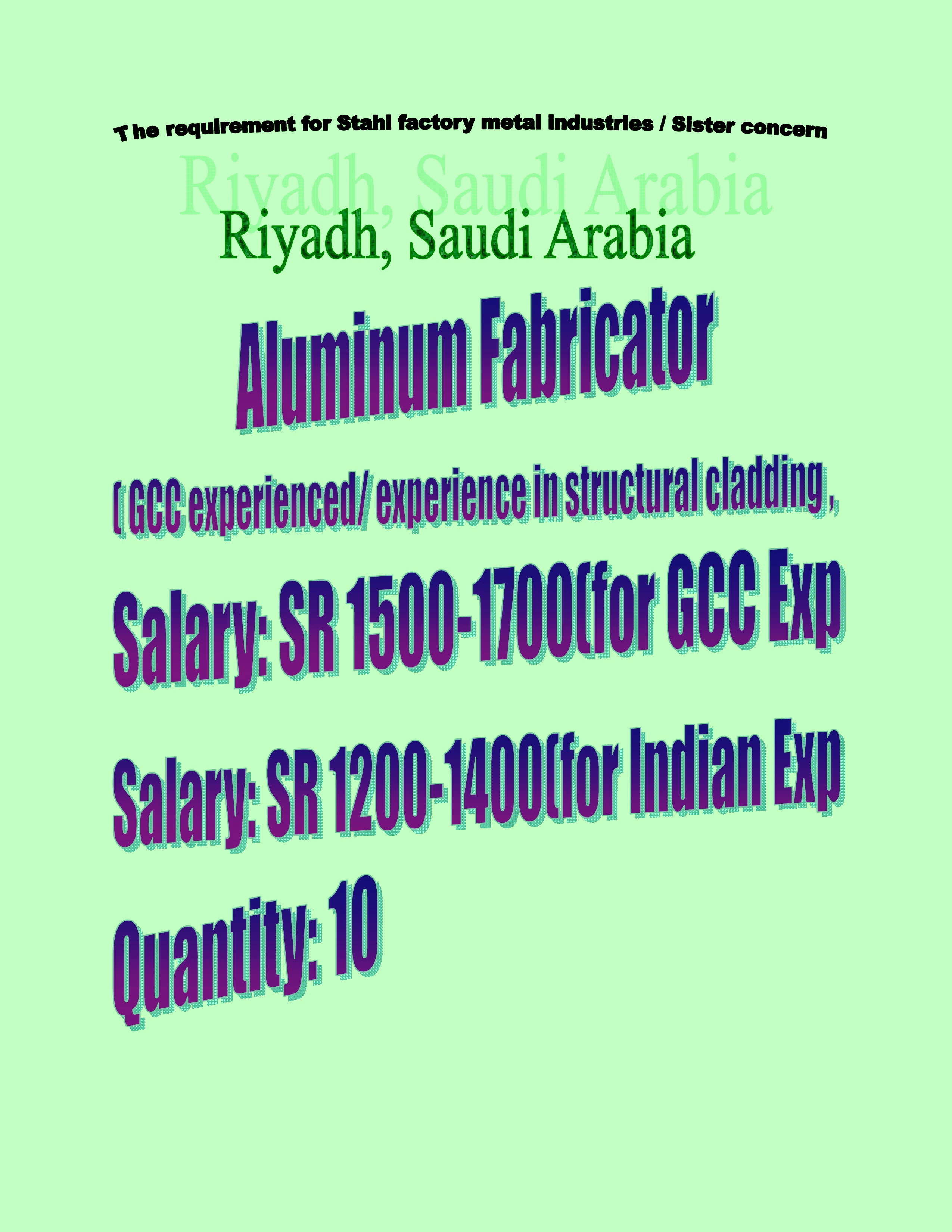 The requirement for Stahl factory metal industries / Sister concern

Riyadh, Saudi Arabia

Riyadh, Saudi Arabia

Aluminum Fabricator

( GCC experienced/ experience in structural cladding ,

Salary: SR 1500-1700(for GCC Exp

Salary: SR 1200-1400(for Indian Exp

Quantity: 10